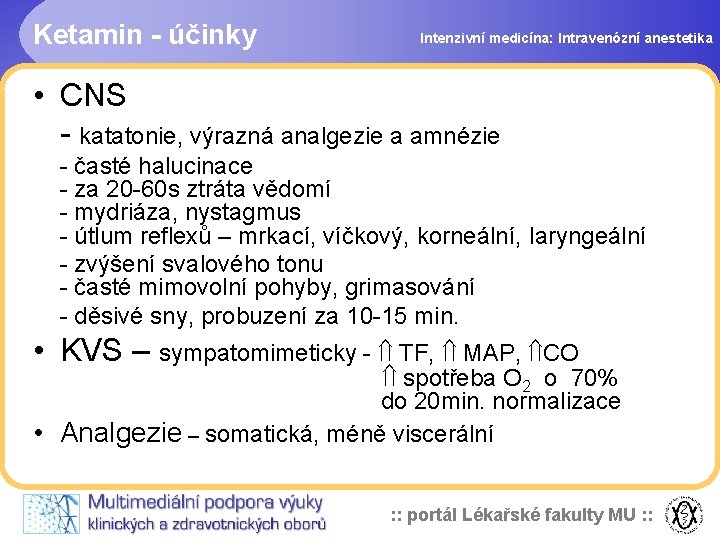 Ketamin - účinky

Intenzivní medicína: Intravenózní anestetika

• CNS
- katatonie, výrazná analgezie a amnézie
- časté halucinace
- za 20-60s ztráta vědomí
- mydriáza, nystagmus
- útlum reflexů – mrkací, víčkový, korneální, laryngeální
- zvýšení svalového tonu
- časté mimovolní pohyby, grimasování
- děsivé sny, probuzení za 10-15 min.

• KVS – sympatomimeticky - ⇑ TF, ⇑ MAP, ⇑CO
⇑ spotřeba $O_2$ o 70%
do 20min. normalizace

• Analgezie – somatická, méně viscerální

Multimediální podpora výuky klinických a zdravotnických oborů

:: portál Lékařské fakulty MU ::